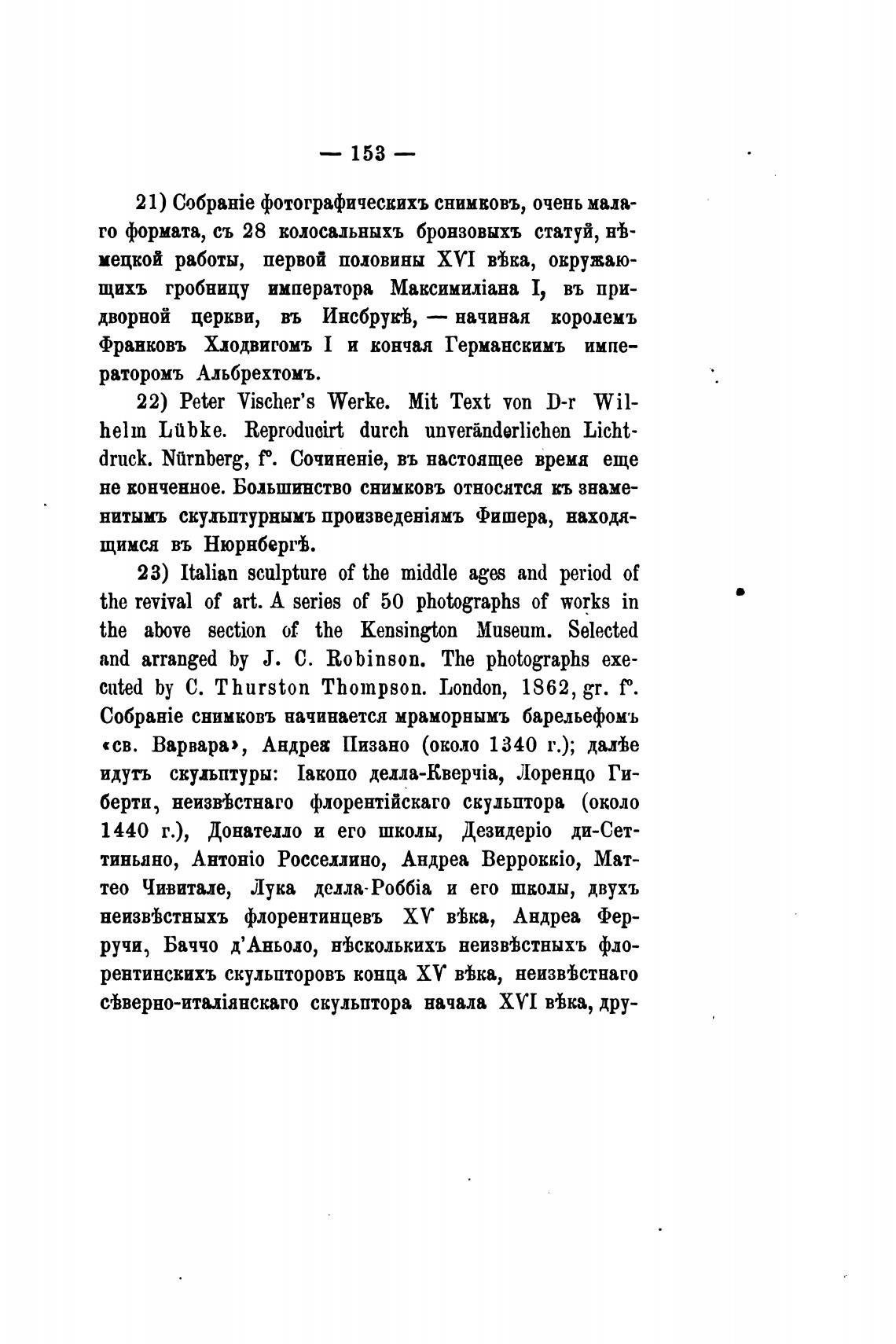 — 153 —

21) Собраніе фотографическихъ снимковъ, очень малаго формата, съ 28 колосальныхъ бронзовыхъ статуй, нѣмецкой работы, первой половины XVI вѣка, окружающихъ гробницу императора Максимиліана I, въ придворной церкви, въ Инсбрукѣ, — начиная королемъ Франковъ Хлодвигомъ I и кончая Германскимъ императоромъ Альбрехтомъ.

22) Peter Vischer's Werke. Mit Text von D-r Wilhelm Lübke. Reproducirt durch unveränderlichen Lichtdruck. Nürnberg, f°. Сочиненіе, въ настоящее время еще не конченное. Большинство снимковъ относятся къ знаменитымъ скульптурнымъ произведеніямъ Фишера, находящимся въ Нюрнбергѣ.

23) Italian sculpture of the middle ages and period of the revival of art. A series of 50 photographs of works in the above section of the Kensington Museum. Selected and arranged by J. C. Robinson. The photographs executed by C. Thurston Thompson. London, 1862, gr. f°. Собраніе снимковъ начинается мраморнымъ барельефомъ «св. Варвара», Андрея Пизано (около 1340 г.); далѣе идутъ скульптуры: Іакопо делла-Кверчіа, Лоренцо Гиберти, неизвѣстнаго флорентійскаго скульптора (около 1440 г.), Донателло и его школы, Дезидеріо ди-Сеттиньяно, Антоніо Росселлино, Андреа Верроккіо, Маттео Чивитале, Лука делла-Роббіа и его школы, двухъ неизвѣстныхъ флорентинцевъ XV вѣка, Андреа Ферручи, Баччо д'Аньоло, нѣсколькихъ неизвѣстныхъ флорентинскихъ скульпторовъ конца XV вѣка, неизвѣстнаго сѣверно-италіянскаго скульптора начала XVI вѣка, дру-